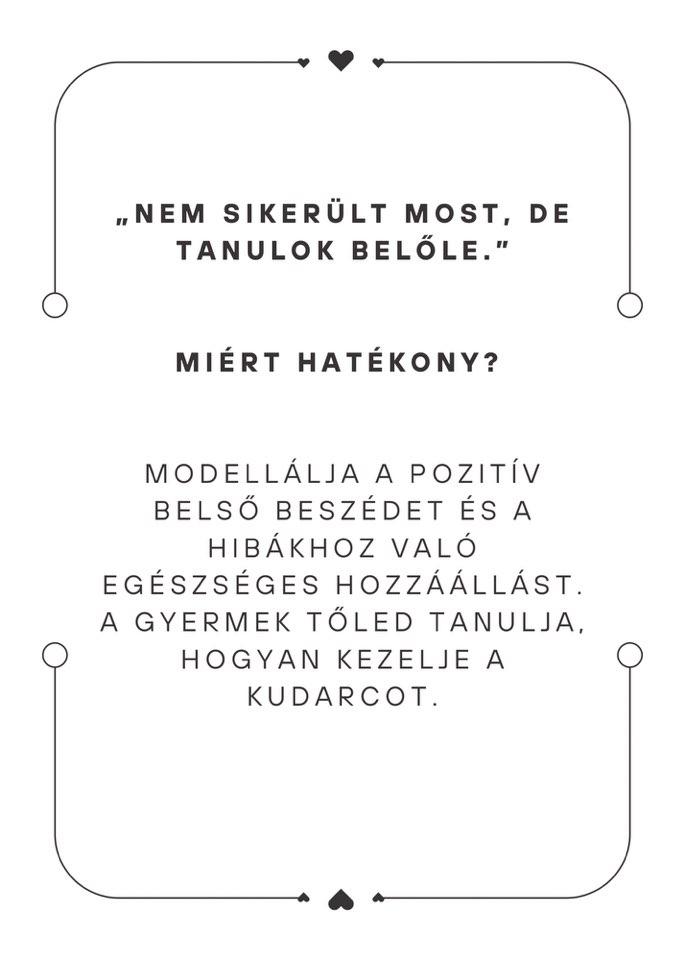 „NEM SIKERÜLT MOST, DE TANULOK BELŐLE."

MIÉRT HATÉKONY?

MODELLÁLJA A POZITÍV BELSŐ BESZÉDET ÉS A HIBÁKHOZ VALÓ EGÉSZSÉGES HOZZÁÁLLÁST. A GYERMEK TŐLED TANULJA, HOGYAN KEZELJE A KUDARCOT.